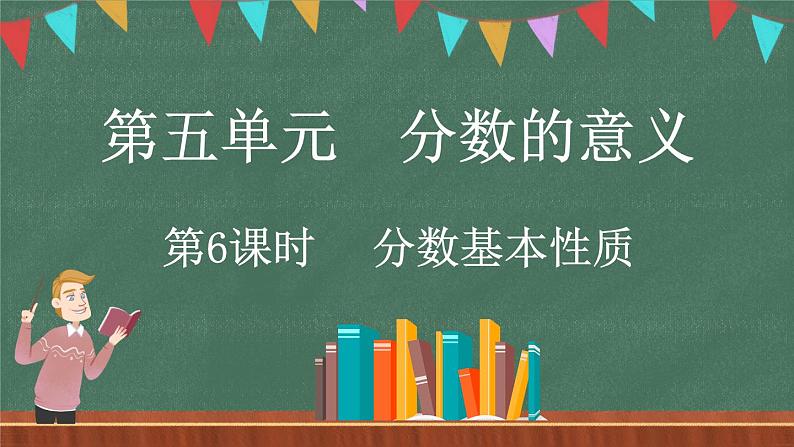 第五单元　分数的意义

第6课时　分数基本性质